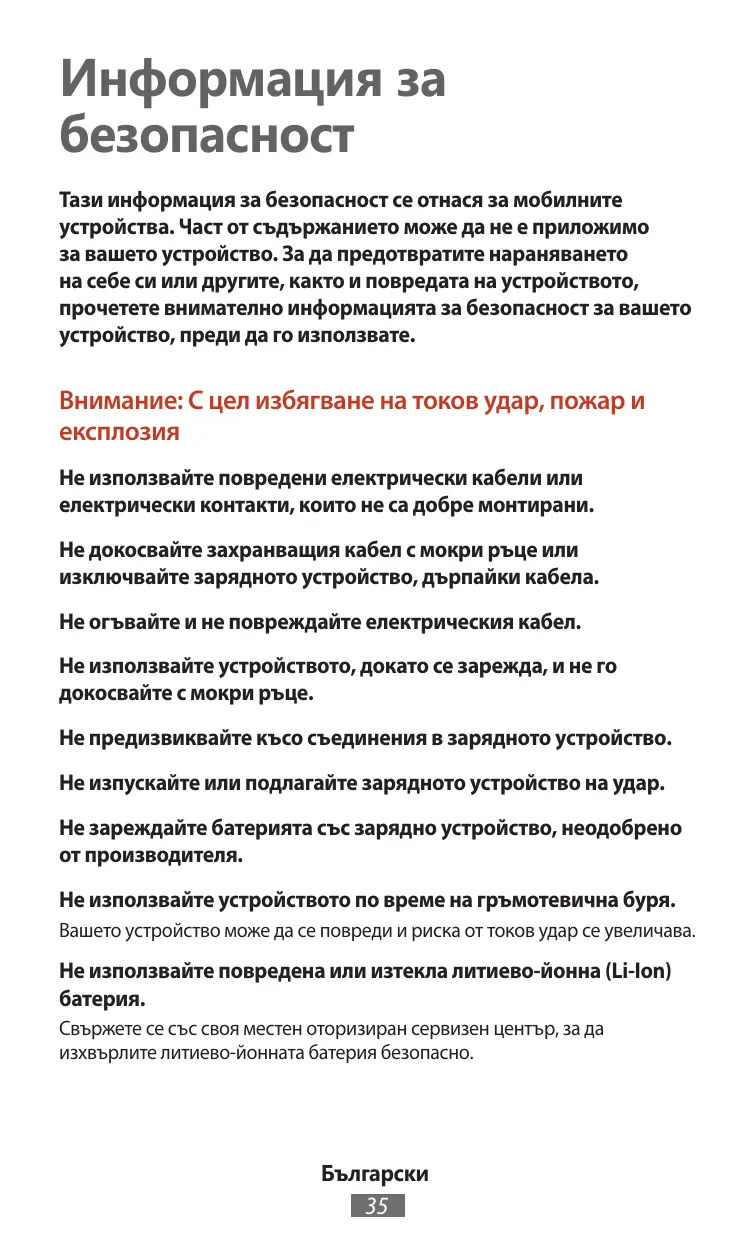 Информация за безопасност

Тази информация за безопасност се отнася за мобилните устройства. Част от съдържанието може да не е приложимо за вашето устройство. За да предотвратите нараняването на себе си или другите, както и повредата на устройството, прочетете внимателно информацията за безопасност за вашето устройство, преди да го използвате.

Внимание: С цел избягване на токов удар, пожар и експлозия

Не използвайте повредени електрически кабели или електрически контакти, които не са добре монтирани.

Не докосвайте захранващия кабел с мокри ръце или изключвайте зарядното устройство, дърпайки кабела.

Не огъвайте и не повреждайте електрическия кабел.

Не използвайте устройството, докато се зарежда, и не го докосвайте с мокри ръце.

Не предизвиквайте късо съединения в зарядното устройство.

Не изпускайте или подлагайте зарядното устройство на удар.

Не зареждайте батерията със зарядно устройство, неодобрено от производителя.

Не използвайте устройството по време на гръмотевична буря.
Вашето устройство може да се повреди и риска от токов удар се увеличава.

Не използвайте повредена или изтекла литиево-йонна (Li-Ion) батерия.
Свържете се със своя местен оторизиран сервизен център, за да изхвърлите литиево-йонната батерия безопасно.

Български
35